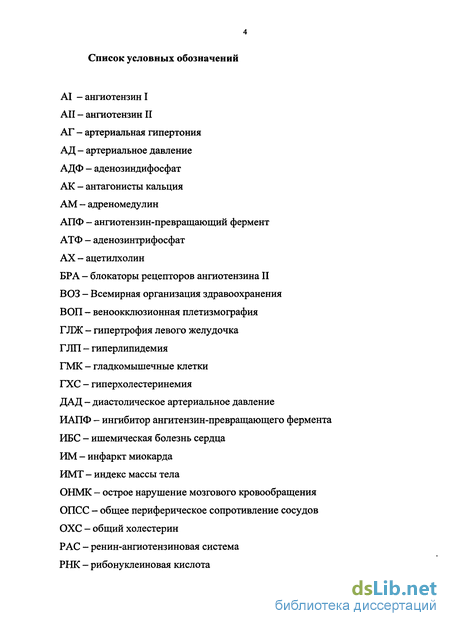 4

Список условных обозначений

AI – ангиотензин I

AII – ангиотензин II

АГ – артериальная гипертония

АД – артериальное давление

АДФ – аденозиндифосфат

АК – антагонисты кальция

АМ – адреномедулин

АПФ – ангиотензин-превращающий фермент

АТФ – аденозинтрифосфат

АХ – ацетилхолин

БРА – блокаторы рецепторов ангиотензина II

ВОЗ – Всемирная организация здравоохранения

ВОП – веноокклюзионная плетизмография

ГЛЖ – гипертрофия левого желудочка

ГЛП – гиперлипидемия

ГМК – гладкомышечные клетки

ГХС – гиперхолестеринемия

ДАД – диастолическое артериальное давление

ИАПФ – ингибитор ангитензин-превращающего фермента

ИБС – ишемическая болезнь сердца

ИМ – инфаркт миокарда

ИМТ – индекс массы тела

ОНМК – острое нарушение мозгового кровообращения

ОПСС – общее периферическое сопротивление сосудов

ОХС – общий холестерин

РАС – ренин-ангиотензиновая система

РНК – рибонуклеиновая кислота

dsLib.net
библиотека диссертаций